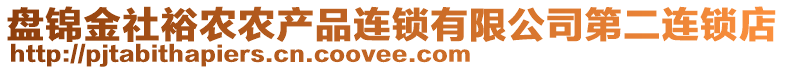 盘锦金社裕农农产品连锁有限公司第二连锁店
http://pjtabithapiers.cn.coovee.com